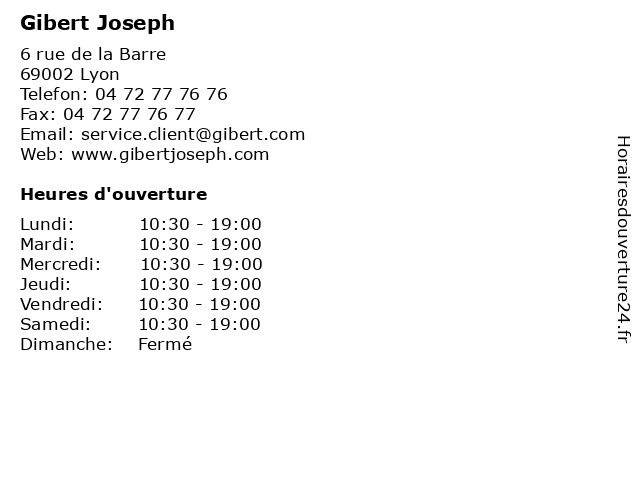 Gibert Joseph

6 rue de la Barre
69002 Lyon
Telefon: 04 72 77 76 76
Fax: 04 72 77 76 77
Email: service.client@gibert.com
Web: www.gibertjoseph.com

Heures d'ouverture

Lundi: 10:30 - 19:00
Mardi: 10:30 - 19:00
Mercredi: 10:30 - 19:00
Jeudi: 10:30 - 19:00
Vendredi: 10:30 - 19:00
Samedi: 10:30 - 19:00
Dimanche: Fermé

Horairesdouverture24.fr